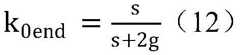 $k_{0end} = \frac{s}{s+2g}$ （12）